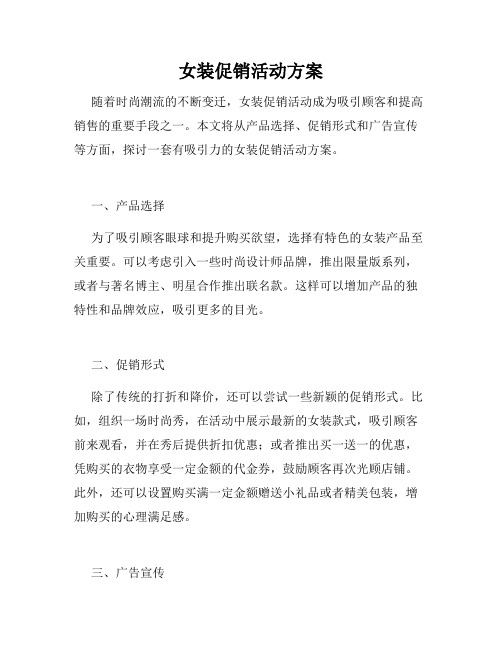 女装促销活动方案

随着时尚潮流的不断变迁，女装促销活动成为吸引顾客和提高销售的重要手段之一。本文将从产品选择、促销形式和广告宣传等方面，探讨一套有吸引力的女装促销活动方案。

一、产品选择

为了吸引顾客眼球和提升购买欲望，选择有特色的女装产品至关重要。可以考虑引入一些时尚设计师品牌，推出限量版系列，或者与著名博主、明星合作推出联名款。这样可以增加产品的独特性和品牌效应，吸引更多的目光。

二、促销形式

除了传统的打折和降价，还可以尝试一些新颖的促销形式。比如，组织一场时尚秀，在活动中展示最新的女装款式，吸引顾客前来观看，并在秀后提供折扣优惠；或者推出买一送一的优惠，凭购买的衣物享受一定金额的代金券，鼓励顾客再次光顾店铺。此外，还可以设置购买满一定金额赠送小礼品或者精美包装，增加购买的心理满足感。

三、广告宣传